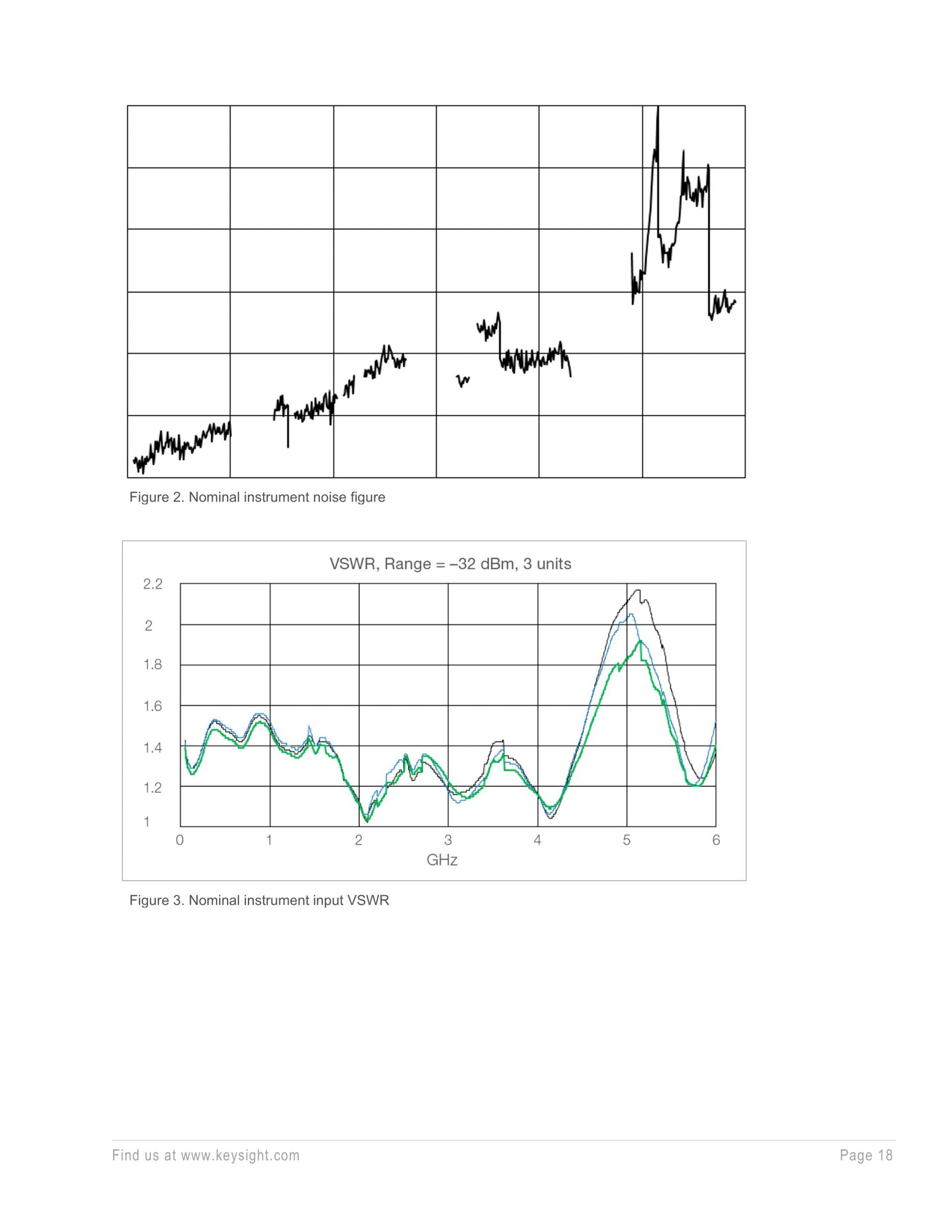 Figure 2. Nominal instrument noise figure

VSWR, Range = –32 dBm, 3 units

2.2
2
1.8
1.6
1.4
1.2
1

0 1 2 3 4 5 6
GHz

Figure 3. Nominal instrument input VSWR

Find us at www.keysight.com

Page 18